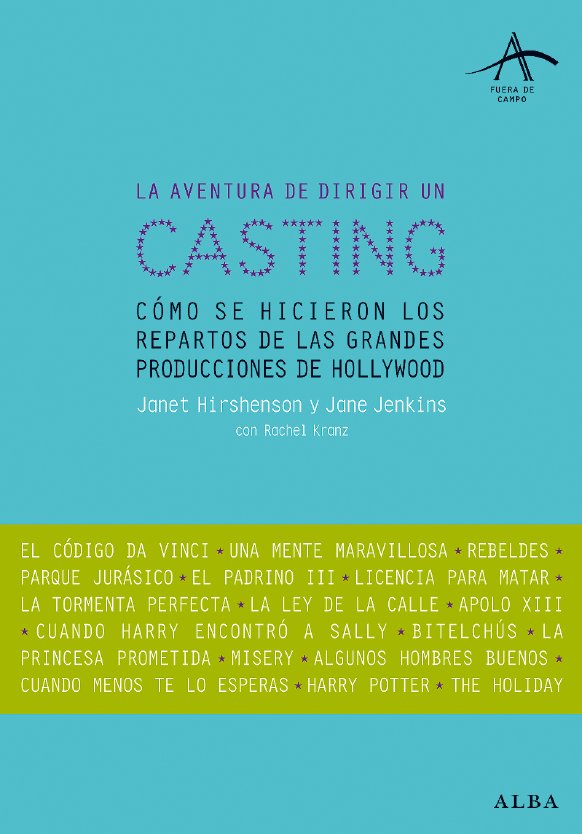 FUERA DE CAMPO

LA AVENTURA DE DIRIGIR UN

CASTING

CÓMO SE HICIERON LOS REPARTOS DE LAS GRANDES PRODUCCIONES DE HOLLYWOOD

Janet Hirshenson y Jane Jenkins

con Rachel Kranz

EL CÓDIGO DA VINCI ★ UNA MENTE MARAVILLOSA ★ REBELDES ★ PARQUE JURÁSICO ★ EL PADRINO III ★ LICENCIA PARA MATAR ★ LA TORMENTA PERFECTA ★ LA LEY DE LA CALLE ★ APOLO XIII ★ CUANDO HARRY ENCONTRÓ A SALLY ★ BITELCHÚS ★ LA PRINCESA PROMETIDA ★ MISERY ★ ALGUNOS HOMBRES BUENOS ★ CUANDO MENOS TE LO ESPERAS ★ HARRY POTTER ★ THE HOLIDAY

ALBA